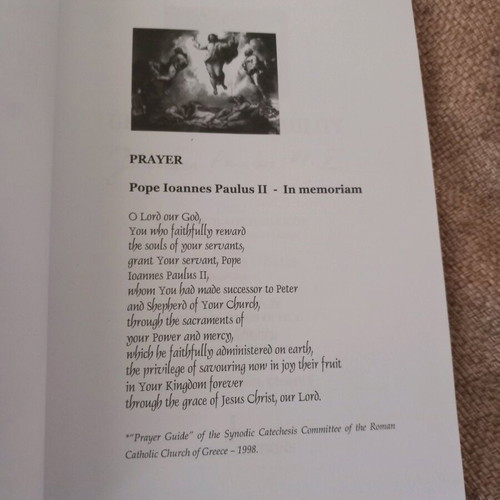 PRAYER

Pope Ioannes Paulus II - In memoriam

O Lord our God,
You who faithfully reward
the souls of your servants,
grant Your servant, Pope
Ioannes Paulus II,
whom You had made successor to Peter
and Shepherd of Your Church,
through the sacraments of
your Power and mercy,
which he faithfully administered on earth,
the privilege of savouring now in joy their fruit
in Your Kingdom forever
through the grace of Jesus Christ, our Lord.

*"Prayer Guide" of the Synodic Catechesis Committee of the Roman Catholic Church of Greece – 1998.